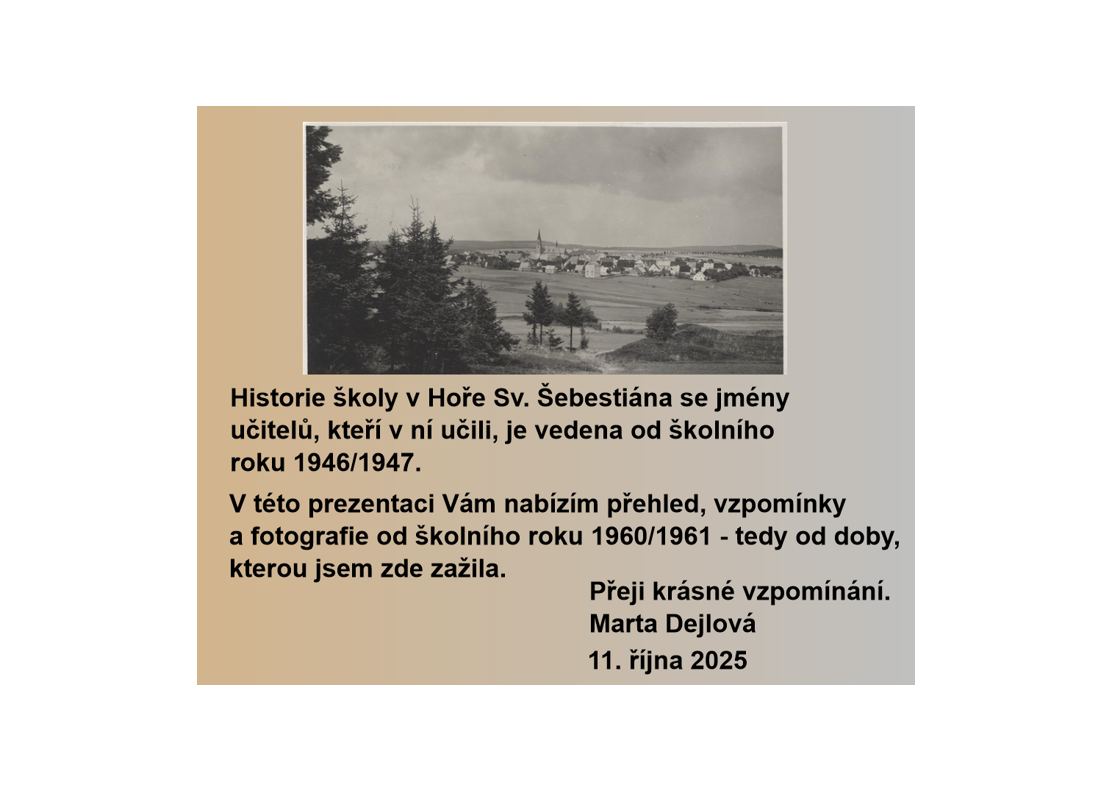 Historie školy v Hoře Sv. Šebestiána se jmény učitelů, kteří v ní učili, je vedena od školního roku 1946/1947.

V této prezentaci Vám nabízím přehled, vzpomínky a fotografie od školního roku 1960/1961 - tedy od doby, kterou jsem zde zažila.

Přeji krásné vzpomínání.
Marta Dejlová
11. října 2025